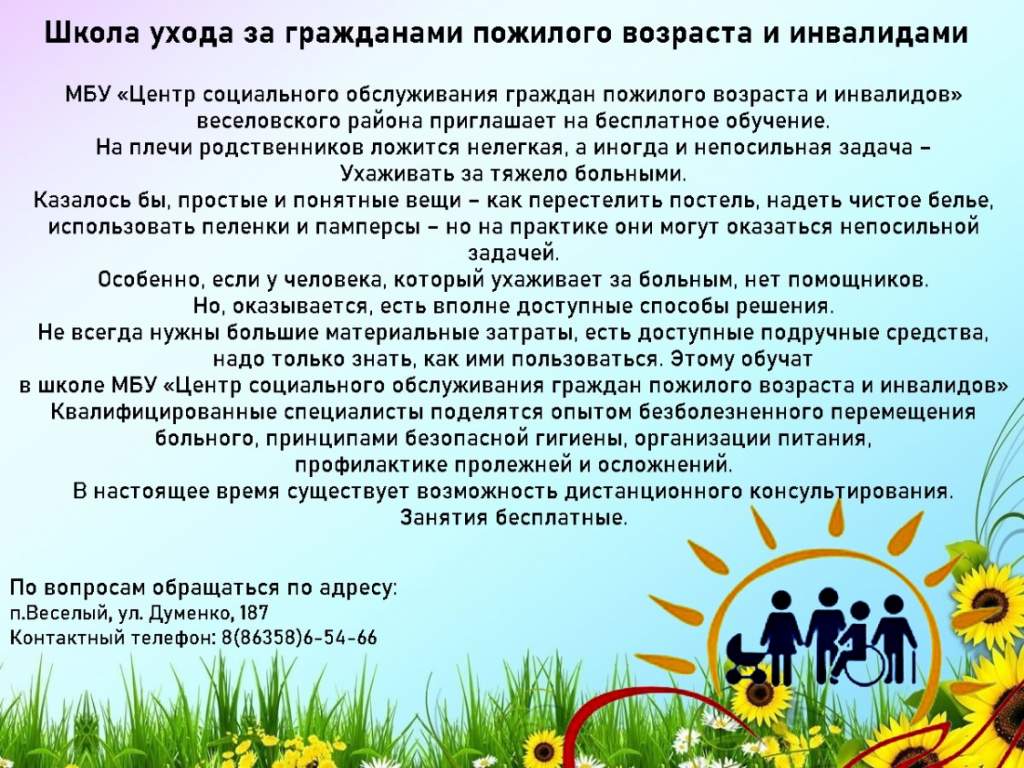 Школа ухода за гражданами пожилого возраста и инвалидами

МБУ «Центр социального обслуживания граждан пожилого возраста и инвалидов» веселовского района приглашает на бесплатное обучение.
На плечи родственников ложится нелегкая, а иногда и непосильная задача – Ухаживать за тяжело больными.
Казалось бы, простые и понятные вещи – как перестелить постель, надеть чистое белье, использовать пеленки и памперсы – но на практике они могут оказаться непосильной задачей.
Особенно, если у человека, который ухаживает за больным, нет помощников.
Но, оказывается, есть вполне доступные способы решения.
Не всегда нужны большие материальные затраты, есть доступные подручные средства, надо только знать, как ими пользоваться. Этому обучат в школе МБУ «Центр социального обслуживания граждан пожилого возраста и инвалидов»
Квалифицированные специалисты поделятся опытом безболезненного перемещения больного, принципами безопасной гигиены, организации питания, профилактике пролежней и осложнений.
В настоящее время существует возможность дистанционного консультирования.
Занятия бесплатные.

По вопросам обращаться по адресу:
п.Веселый, ул. Думенко, 187
Контактный телефон: 8(86358)6-54-66